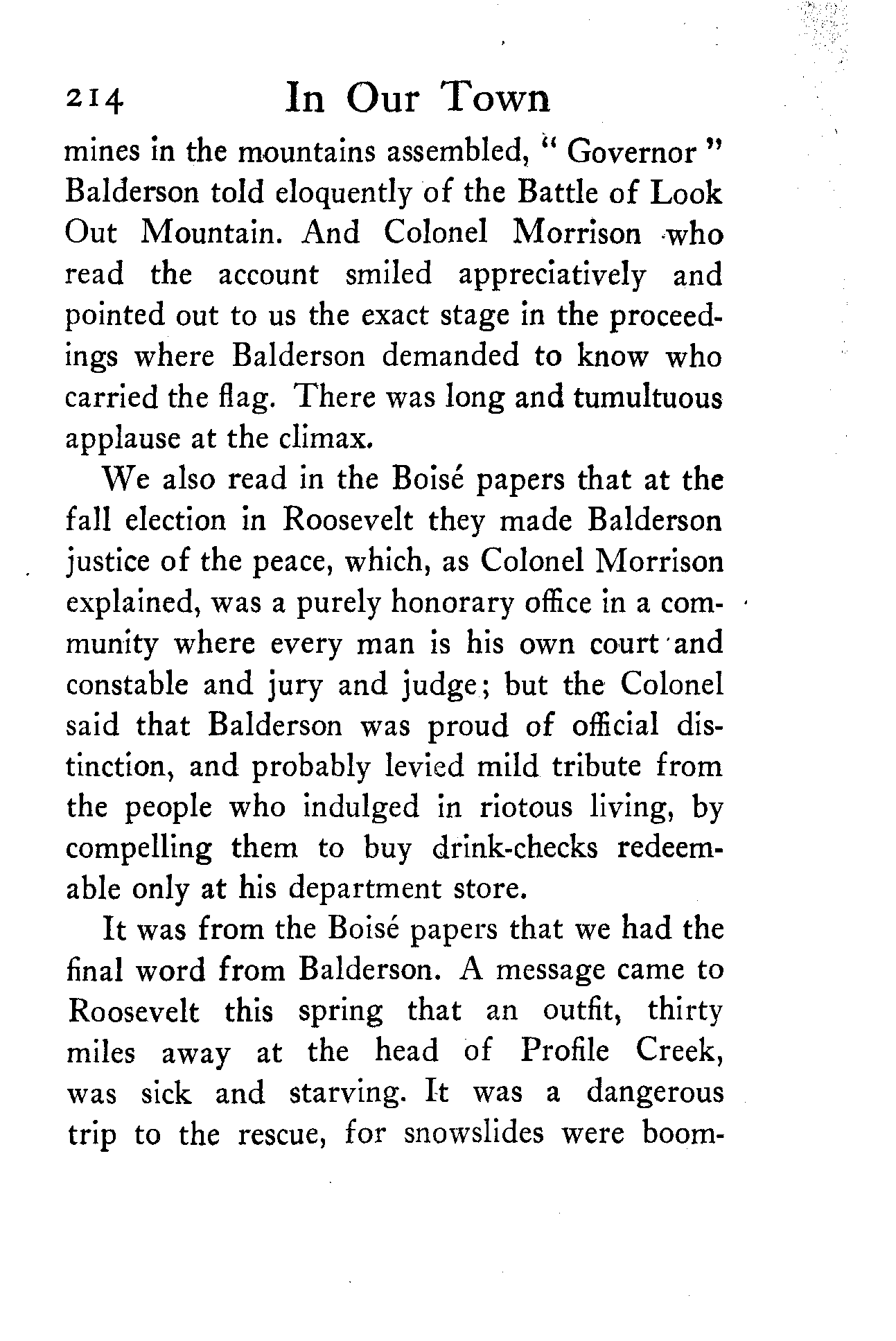 214 In Our Town

mines in the mountains assembled, "Governor" Balderson told eloquently of the Battle of Look Out Mountain. And Colonel Morrison who read the account smiled appreciatively and pointed out to us the exact stage in the proceedings where Balderson demanded to know who carried the flag. There was long and tumultuous applause at the climax.

We also read in the Boisé papers that at the fall election in Roosevelt they made Balderson justice of the peace, which, as Colonel Morrison explained, was a purely honorary office in a community where every man is his own court and constable and jury and judge; but the Colonel said that Balderson was proud of official distinction, and probably levied mild tribute from the people who indulged in riotous living, by compelling them to buy drink-checks redeemable only at his department store.

It was from the Boisé papers that we had the final word from Balderson. A message came to Roosevelt this spring that an outfit, thirty miles away at the head of Profile Creek, was sick and starving. It was a dangerous trip to the rescue, for snowslides were boom-